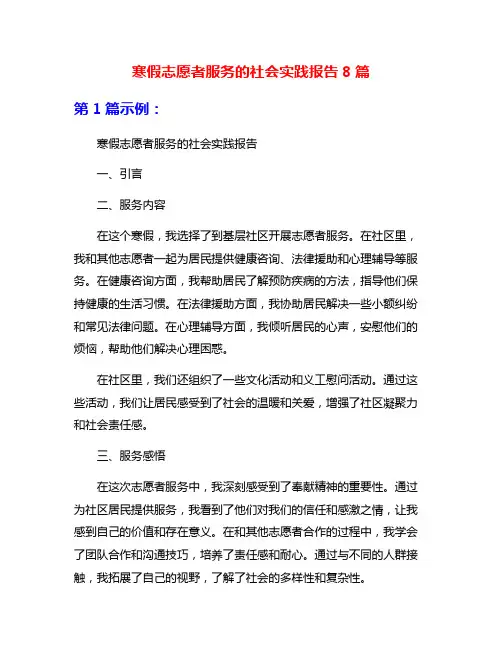 寒假志愿者服务的社会实践报告 8 篇

第 1 篇示例：

寒假志愿者服务的社会实践报告

一、引言

二、服务内容

在这个寒假，我选择了到基层社区开展志愿者服务。在社区里，我和其他志愿者一起为居民提供健康咨询、法律援助和心理辅导等服务。在健康咨询方面，我帮助居民了解预防疾病的方法，指导他们保持健康的生活习惯。在法律援助方面，我协助居民解决一些小额纠纷和常见法律问题。在心理辅导方面，我倾听居民的心声，安慰他们的烦恼，帮助他们解决心理困惑。

在社区里，我们还组织了一些文化活动和义工慰问活动。通过这些活动，我们让居民感受到了社会的温暖和关爱，增强了社区凝聚力和社会责任感。

三、服务感悟

在这次志愿者服务中，我深刻感受到了奉献精神的重要性。通过为社区居民提供服务，我看到了他们对我们的信任和感激之情，让我感到自己的价值和存在意义。在和其他志愿者合作的过程中，我学会了团队合作和沟通技巧，培养了责任感和耐心。通过与不同的人群接触，我拓展了自己的视野，了解了社会的多样性和复杂性。